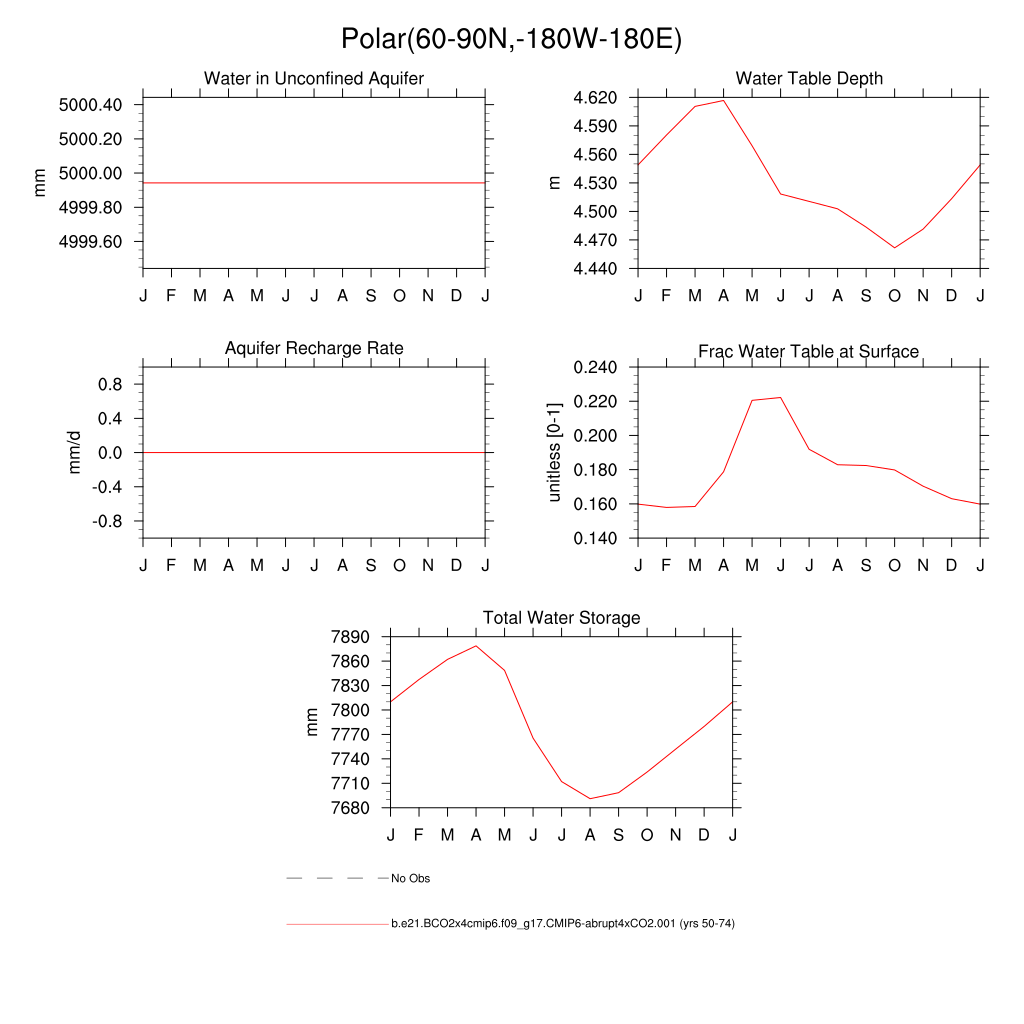 Polar(60-90N,-180W-180E)

Water in Unconfined Aquifer

mm

5000.40
5000.20
5000.00
4999.80
4999.60

J F M A M J J A S O N D J

Water Table Depth

m

4.620
4.590
4.560
4.530
4.500
4.470
4.440

J F M A M J J A S O N D J

Aquifer Recharge Rate

mm/d

0.8
0.4
0.0
-0.4
-0.8

J F M A M J J A S O N D J

Frac Water Table at Surface

unitless [0-1]

0.240
0.220
0.200
0.180
0.160
0.140

J F M A M J J A S O N D J

Total Water Storage

mm

7890
7860
7830
7800
7770
7740
7710
7680

J F M A M J J A S O N D J

No Obs

b.e21.BCO2x4cmip6.f09_g17.CMIP6-abrupt4xCO2.001 (yrs 50-74)